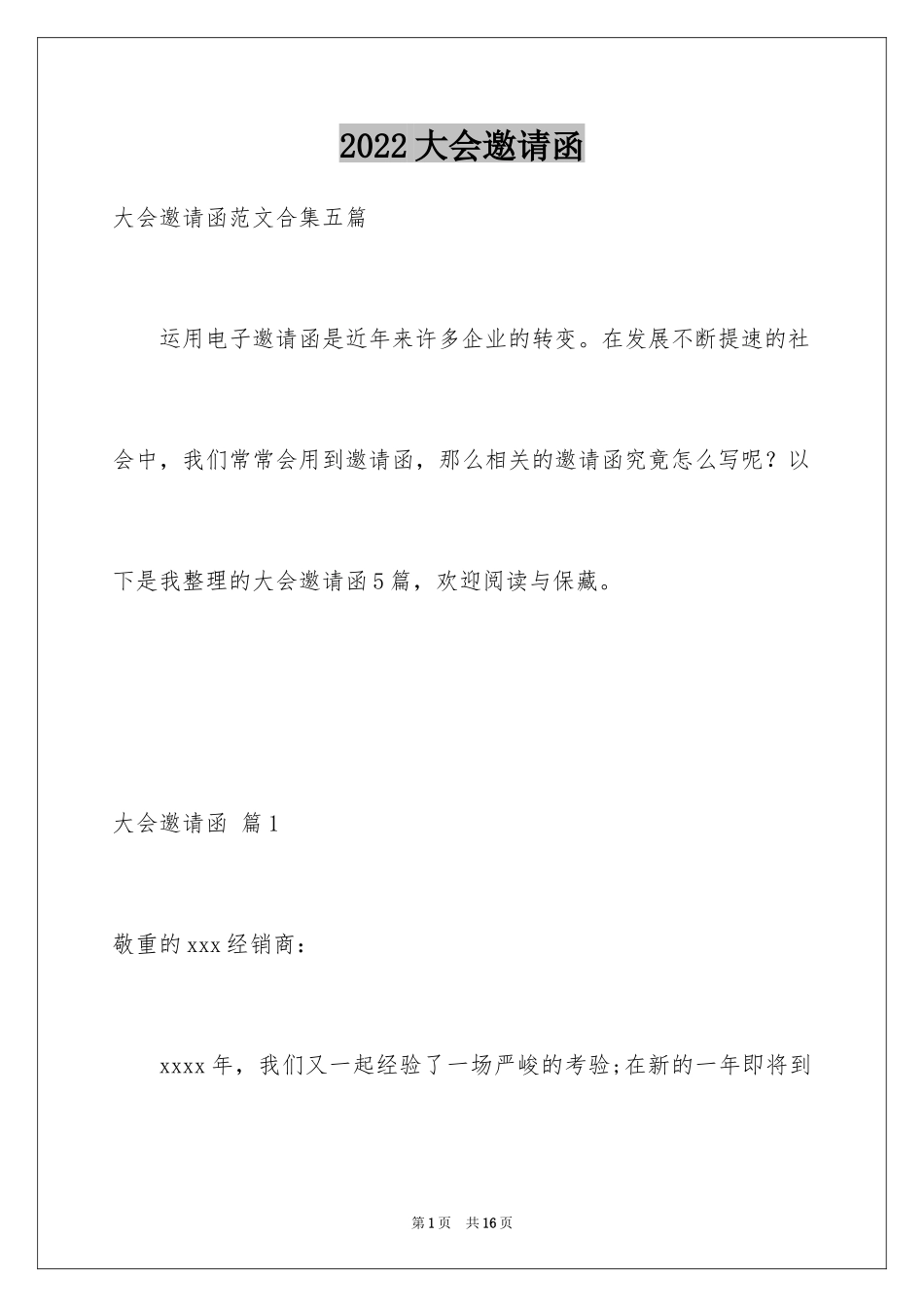 2022大会邀请函

大会邀请函范文合集五篇

运用电子邀请函是近年来许多企业的转变。在发展不断提速的社会中，我们常常会用到邀请函，那么相关的邀请函究竟怎么写呢？以下是我整理的大会邀请函5篇，欢迎阅读与保藏。

大会邀请函 篇1

敬重的xxx经销商：

xxxx年，我们又一起经验了一场严峻的考验;在新的一年即将到

第1页 共16页